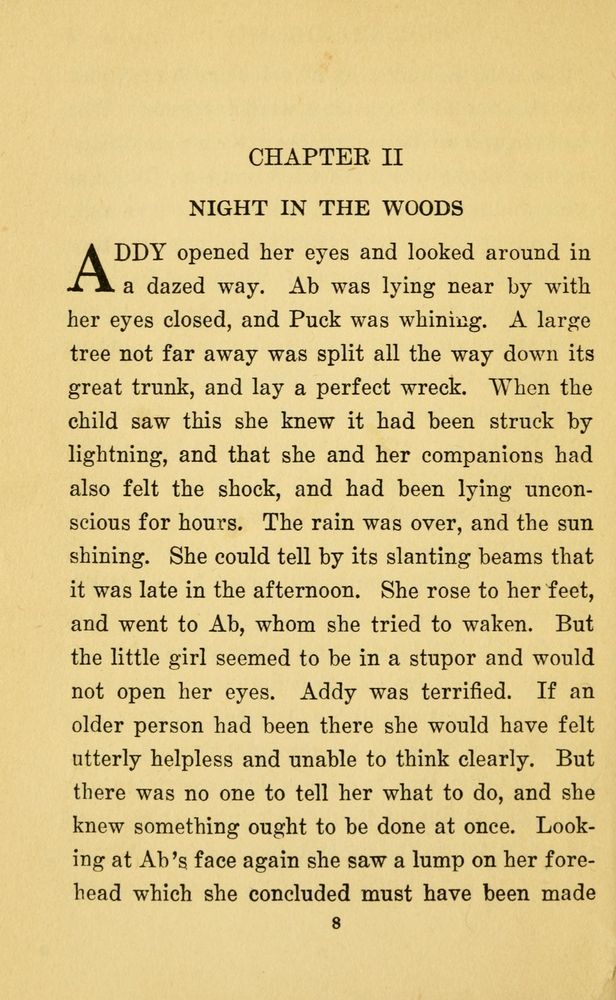 CHAPTER II

NIGHT IN THE WOODS

ADDY opened her eyes and looked around in a dazed way. Ab was lying near by with her eyes closed, and Puck was whining. A large tree not far away was split all the way down its great trunk, and lay a perfect wreck. When the child saw this she knew it had been struck by lightning, and that she and her companions had also felt the shock, and had been lying unconscious for hours. The rain was over, and the sun shining. She could tell by its slanting beams that it was late in the afternoon. She rose to her feet, and went to Ab, whom she tried to waken. But the little girl seemed to be in a stupor and would not open her eyes. Addy was terrified. If an older person had been there she would have felt utterly helpless and unable to think clearly. But there was no one to tell her what to do, and she knew something ought to be done at once. Looking at Ab's face again she saw a lump on her forehead which she concluded must have been made

8